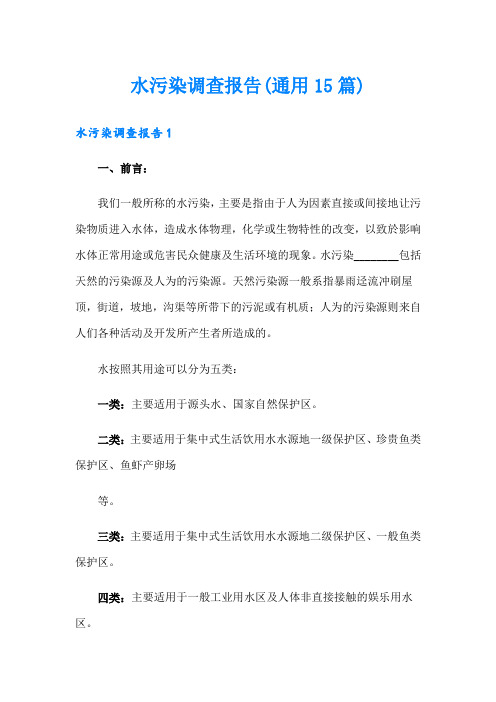 水污染调查报告(通用15篇)

水污染调查报告1

一、前言：

我们一般所称的水污染，主要是指由于人为因素直接或间接地让污染物质进入水体，造成水体物理，化学或生物特性的改变，以致於影响水体正常用途或危害民众健康及生活环境的现象。水污染________包括天然的污染源及人为的污染源。天然污染源一般系指暴雨迳流冲刷屋顶，街道，坡地，沟渠等所带下的污泥或有机质；人为的污染源则来自人们各种活动及开发所产生者所造成的。

水按照其用途可以分为五类：

一类：主要适用于源头水、国家自然保护区。

二类：主要适用于集中式生活饮用水水源地一级保护区、珍贵鱼类保护区、鱼虾产卵场

等。

三类：主要适用于集中式生活饮用水水源地二级保护区、一般鱼类保护区。

四类：主要适用于一般工业用水区及人体非直接接触的娱乐用水区。